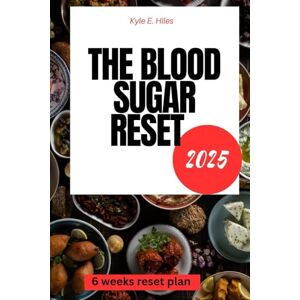 Kyle E. Hiles

THE BLOOD SUGAR RESET

2025

6 weeks reset plan